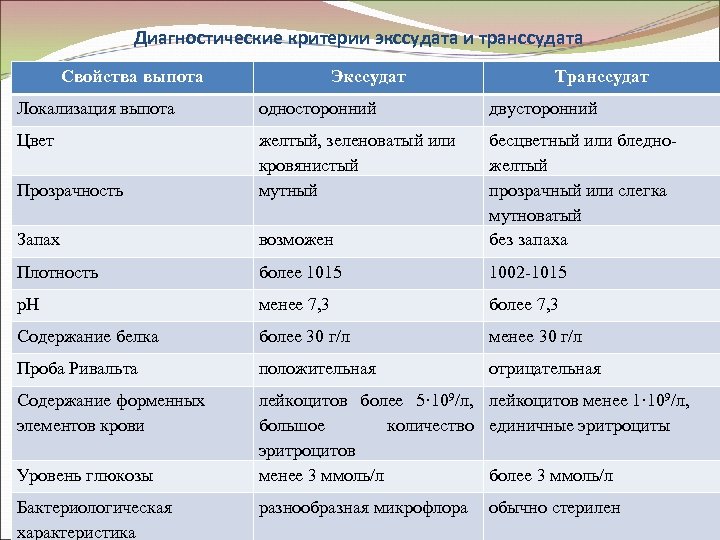 Диагностические критерии экссудата и транссудата

| Свойства выпота | Экссудат | Транссудат |
|---|---|---|
| Локализация выпота | односторонний | двусторонний |
| Цвет | желтый, зеленоватый или кровянистый | бесцветный или бледно-желтый |
| Прозрачность | мутный | прозрачный или слегка мутноватый |
| Запах | возможен | без запаха |
| Плотность | более 1015 | 1002-1015 |
| pH | менее 7,3 | более 7,3 |
| Содержание белка | более 30 г/л | менее 30 г/л |
| Проба Ривальта | положительная | отрицательная |
| Содержание форменных элементов крови | лейкоцитов более $5 \cdot 10^9$/л, большое количество эритроцитов | лейкоцитов менее $1 \cdot 10^9$/л, единичные эритроциты |
| Уровень глюкозы | менее 3 ммоль/л | более 3 ммоль/л |
| Бактериологическая характеристика | разнообразная микрофлора | обычно стерилен |